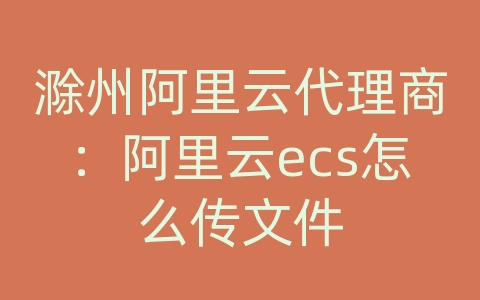 滁州阿里云代理商：阿里云ecs怎么传文件